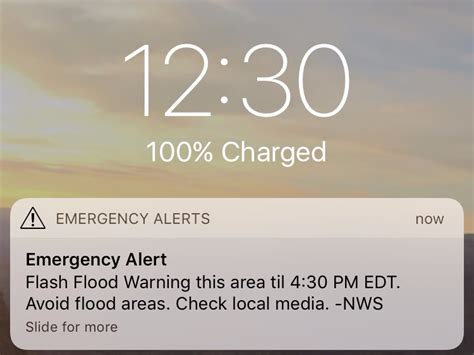 12:30

100% Charged

EMERGENCY ALERTS now

Emergency Alert
Flash Flood Warning this area til 4:30 PM EDT. Avoid flood areas. Check local media. -NWS

Slide for more